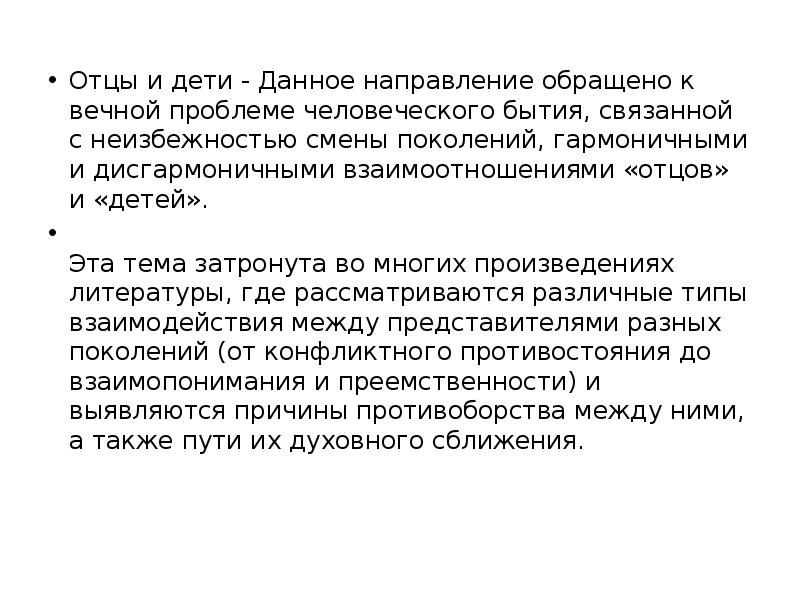 • Отцы и дети - Данное направление обращено к вечной проблеме человеческого бытия, связанной с неизбежностью смены поколений, гармоничными и дисгармоничными взаимоотношениями «отцов» и «детей».

•

Эта тема затронута во многих произведениях литературы, где рассматриваются различные типы взаимодействия между представителями разных поколений (от конфликтного противостояния до взаимопонимания и преемственности) и выявляются причины противоборства между ними, а также пути их духовного сближения.